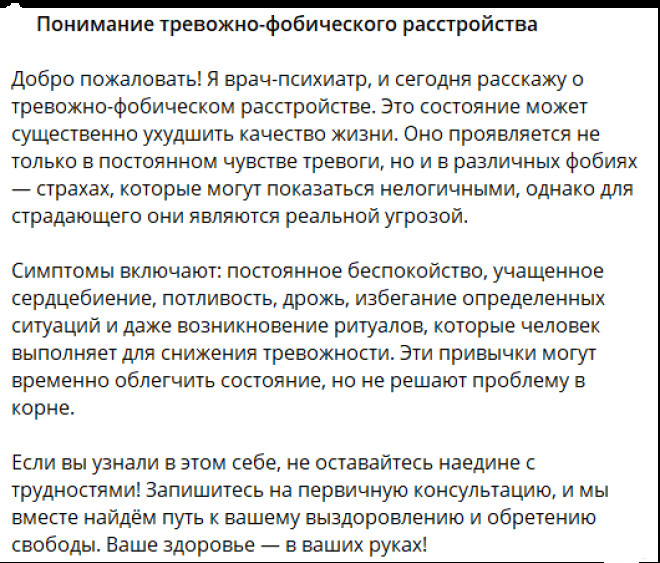 Понимание тревожно-фобического расстройства

Добро пожаловать! Я врач-психиатр, и сегодня расскажу о тревожно-фобическом расстройстве. Это состояние может существенно ухудшить качество жизни. Оно проявляется не только в постоянном чувстве тревоги, но и в различных фобиях — страхах, которые могут показаться нелогичными, однако для страдающего они являются реальной угрозой.

Симптомы включают: постоянное беспокойство, учащенное сердцебиение, потливость, дрожь, избегание определенных ситуаций и даже возникновение ритуалов, которые человек выполняет для снижения тревожности. Эти привычки могут временно облегчить состояние, но не решают проблему в корне.

Если вы узнали в этом себе, не оставайтесь наедине с трудностями! Запишитесь на первичную консультацию, и мы вместе найдём путь к вашему выздоровлению и обретению свободы. Ваше здоровье — в ваших руках!